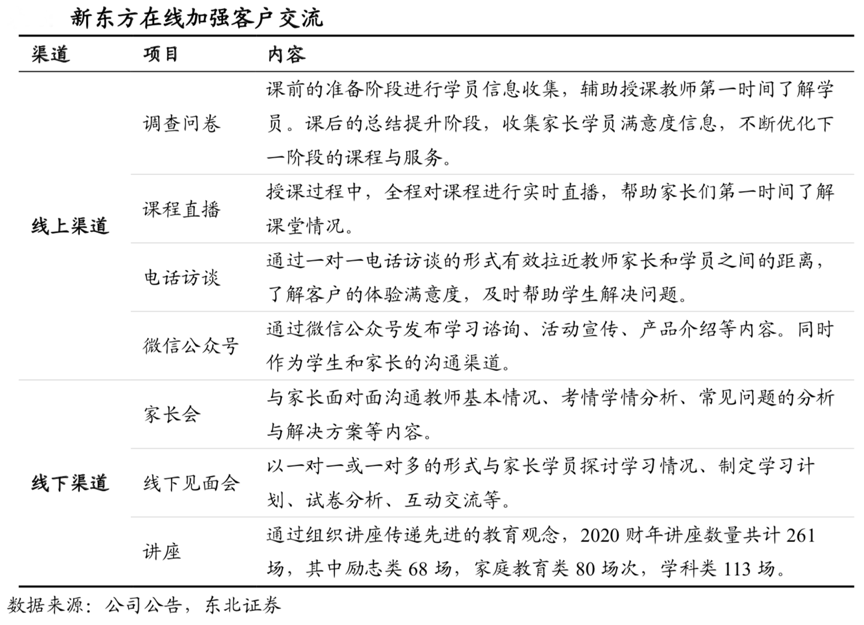 新东方在线加强客户交流

| 渠道 | 项目 | 内容 |
|---|---|---|
| 线上渠道 | 调查问卷 | 课前的准备阶段进行学员信息收集，辅助授课教师第一时间了解学员。课后的总结提升阶段，收集家长学员满意度信息，不断优化下一阶段的课程与服务。 |
| | 课程直播 | 授课过程中，全程对课程进行实时直播，帮助家长们第一时间了解课堂情况。 |
| | 电话访谈 | 通过一对一电话访谈的形式有效拉近教师家长和学员之间的距离，了解客户的体验满意度，及时帮助学生解决问题。 |
| | 微信公众号 | 通过微信公众号发布学习谘询、活动宣传、产品介绍等内容。同时作为学生和家长的沟通渠道。 |
| 线下渠道 | 家长会 | 与家长面对面沟通教师基本情况、考情学情分析、常见问题的分析与解决方案等内容。 |
| | 线下见面会 | 以一对一或一对多的形式与家长学员探讨学习情况、制定学习计划、试卷分析、互动交流等。 |
| | 讲座 | 通过组织讲座传递先进的教育观念，2020 财年讲座数量共计 261 场，其中励志类 68 场，家庭教育类 80 场次，学科类 113 场。 |

数据来源：公司公告，东北证券